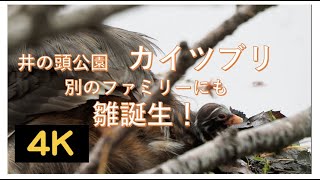 井の頭公園 カイツブリ
別のファミリーにも
雛誕生！

4K